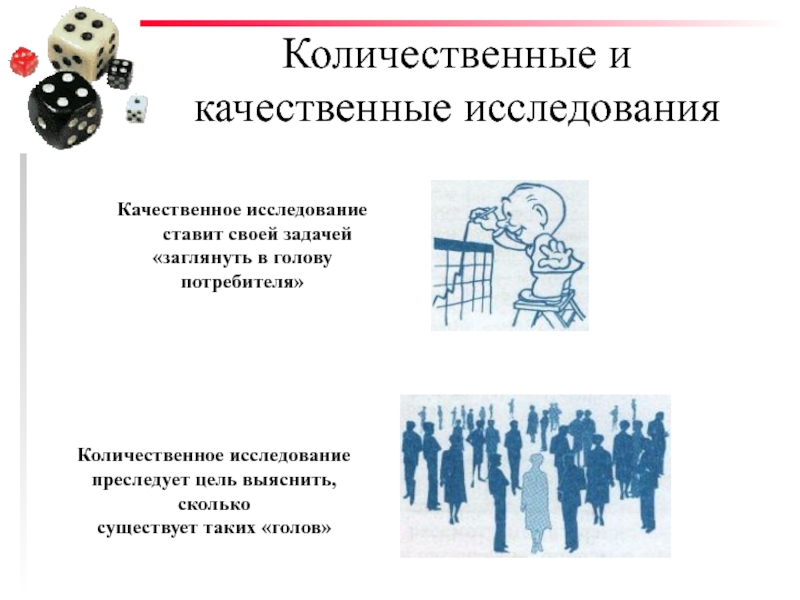 Количественные и качественные исследования

Качественное исследование ставит своей задачей «заглянуть в голову потребителя»

Количественное исследование преследует цель выяснить, сколько существует таких «голов»